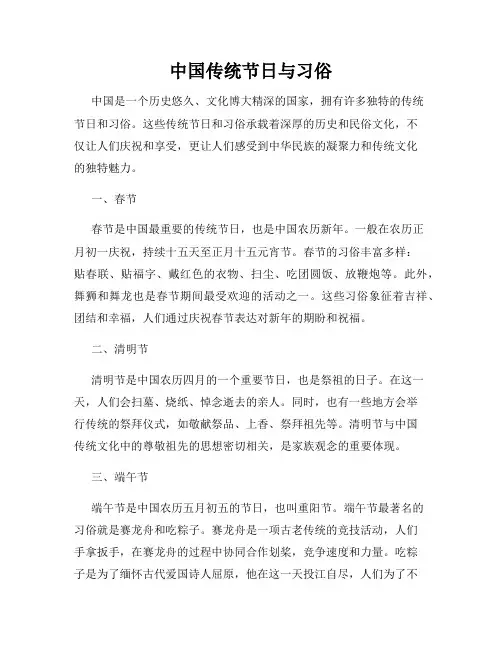 中国传统节日与习俗

中国是一个历史悠久、文化博大精深的国家，拥有许多独特的传统节日和习俗。这些传统节日和习俗承载着深厚的历史和民俗文化，不仅让人们庆祝和享受，更让人们感受到中华民族的凝聚力和传统文化的独特魅力。

一、春节

春节是中国最重要的传统节日，也是中国农历新年。一般在农历正月初一庆祝，持续十五天至正月十五元宵节。春节的习俗丰富多样：贴春联、贴福字、戴红色的衣物、扫尘、吃团圆饭、放鞭炮等。此外，舞狮和舞龙也是春节期间最受欢迎的活动之一。这些习俗象征着吉祥、团结和幸福，人们通过庆祝春节表达对新年的期盼和祝福。

二、清明节

清明节是中国农历四月的一个重要节日，也是祭祖的日子。在这一天，人们会扫墓、烧纸、悼念逝去的亲人。同时，也有一些地方会举行传统的祭拜仪式，如敬献祭品、上香、祭拜祖先等。清明节与中国传统文化中的尊敬祖先的思想密切相关，是家族观念的重要体现。

三、端午节

端午节是中国农历五月初五的节日，也叫重阳节。端午节最著名的习俗就是赛龙舟和吃粽子。赛龙舟是一项古老传统的竞技活动，人们手拿扳手，在赛龙舟的过程中协同合作划桨，竞争速度和力量。吃粽子是为了缅怀古代爱国诗人屈原，他在这一天投江自尽，人们为了不